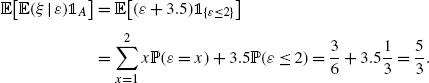 $\mathbb{E}\big[\mathbb{E}(\xi \mid \varepsilon)\mathbb{1}_A\big] = \mathbb{E}\big[(\varepsilon + 3.5)\mathbb{1}_{\{\varepsilon \leq 2\}}\big]$

$= \sum_{x=1}^{2} x\mathbb{P}(\varepsilon = x) + 3.5\mathbb{P}(\varepsilon \leq 2) = \frac{3}{6} + 3.5\frac{1}{3} = \frac{5}{3}.$